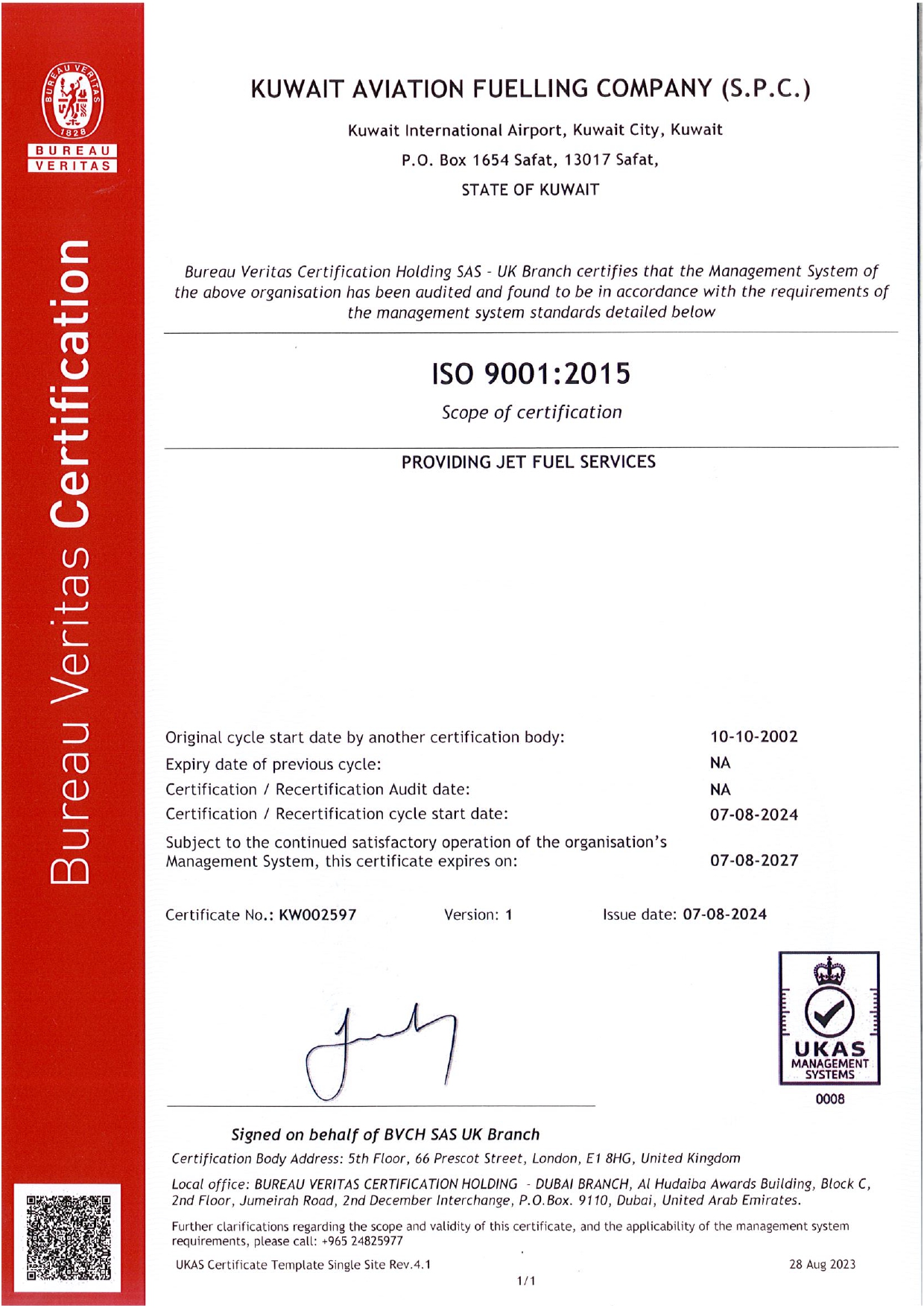 BUREAU VERITAS 1828
BUREAU
VERITAS

Bureau Veritas Certification

KUWAIT AVIATION FUELLING COMPANY (S.P.C.)

Kuwait International Airport, Kuwait City, Kuwait

P.O. Box 1654 Safat, 13017 Safat,

STATE OF KUWAIT

Bureau Veritas Certification Holding SAS - UK Branch certifies that the Management System of the above organisation has been audited and found to be in accordance with the requirements of the management system standards detailed below

ISO 9001:2015

Scope of certification

PROVIDING JET FUEL SERVICES

| | |
|---|---|
| Original cycle start date by another certification body: | 10-10-2002 |
| Expiry date of previous cycle: | NA |
| Certification / Recertification Audit date: | NA |
| Certification / Recertification cycle start date: | 07-08-2024 |
| Subject to the continued satisfactory operation of the organisation's Management System, this certificate expires on: | 07-08-2027 |

Certificate No.: KW002597 Version: 1 Issue date: 07-08-2024

UKAS MANAGEMENT SYSTEMS
0008

Signed on behalf of BVCH SAS UK Branch

Certification Body Address: 5th Floor, 66 Prescot Street, London, E1 8HG, United Kingdom

Local office: BUREAU VERITAS CERTIFICATION HOLDING - DUBAI BRANCH, Al Hudaiba Awards Building, Block C, 2nd Floor, Jumeirah Road, 2nd December Interchange, P.O.Box. 9110, Dubai, United Arab Emirates.

Further clarifications regarding the scope and validity of this certificate, and the applicability of the management system requirements, please call: +965 24825977

UKAS Certificate Template Single Site Rev.4.1 28 Aug 2023

1/1